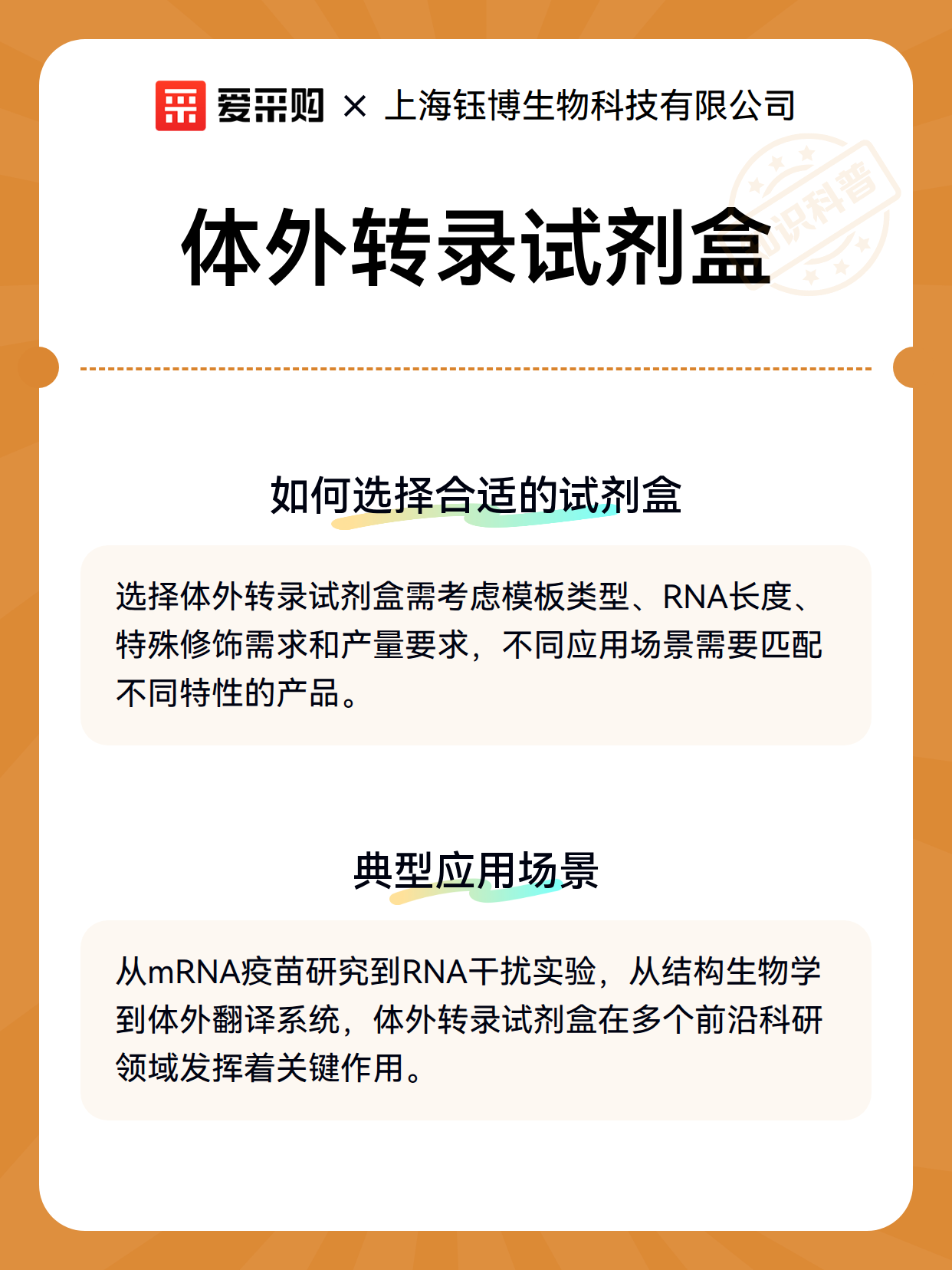 爱采购 × 上海钰博生物科技有限公司

知识科普

体外转录试剂盒

如何选择合适的试剂盒

选择体外转录试剂盒需考虑模板类型、RNA长度、特殊修饰需求和产量要求，不同应用场景需要匹配不同特性的产品。

典型应用场景

从mRNA疫苗研究到RNA干扰实验，从结构生物学到体外翻译系统，体外转录试剂盒在多个前沿科研领域发挥着关键作用。